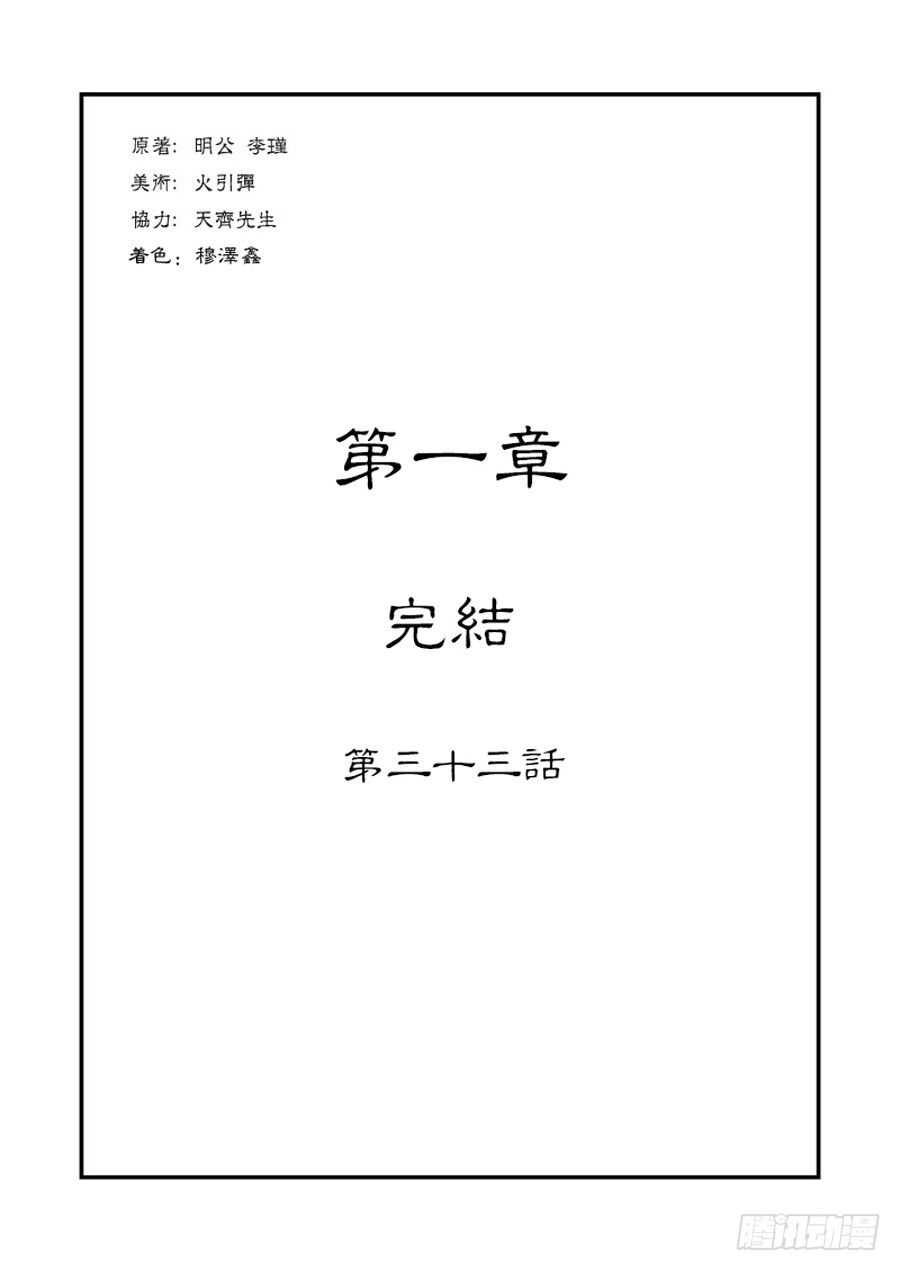 原著：明公 李瑾
美術：火引彈
協力：天齊先生
着色：穆澤鑫

第一章

完結

第三十三話

腾讯动漫